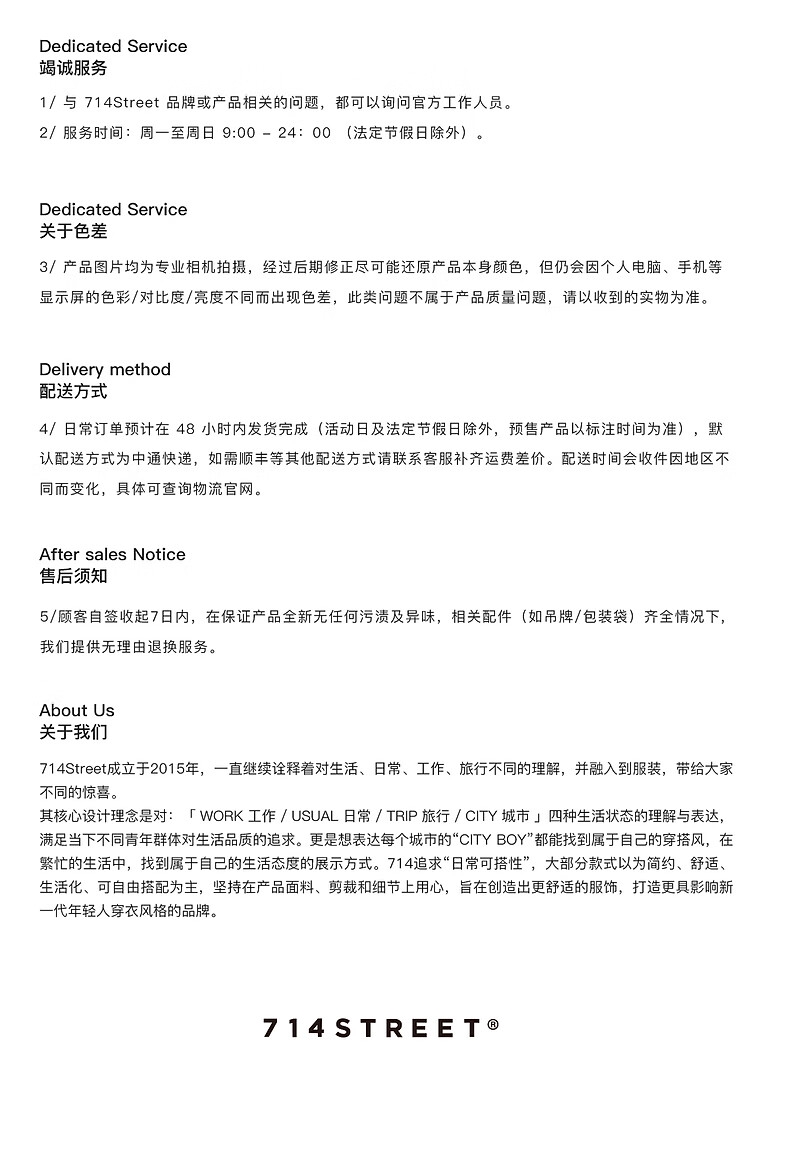 Dedicated Service
竭诚服务

1/ 与 714Street 品牌或产品相关的问题，都可以询问官方工作人员。
2/ 服务时间：周一至周日 9:00 – 24：00 （法定节假日除外）。

Dedicated Service
关于色差

3/ 产品图片均为专业相机拍摄，经过后期修正尽可能还原产品本身颜色，但仍会因个人电脑、手机等显示屏的色彩/对比度/亮度不同而出现色差，此类问题不属于产品质量问题，请以收到的实物为准。

Delivery method
配送方式

4/ 日常订单预计在 48 小时内发货完成（活动日及法定节假日除外，预售产品以标注时间为准），默认配送方式为中通快递，如需顺丰等其他配送方式请联系客服补齐运费差价。配送时间会收件因地区不同而变化，具体可查询物流官网。

After sales Notice
售后须知

5/顾客自签收起7日内，在保证产品全新无任何污渍及异味，相关配件（如吊牌/包装袋）齐全情况下，我们提供无理由退换服务。

About Us
关于我们

714Street成立于2015年，一直继续诠释着对生活、日常、工作、旅行不同的理解，并融入到服装，带给大家不同的惊喜。
其核心设计理念是对：「 WORK 工作 / USUAL 日常 / TRIP 旅行 / CITY 城市 」四种生活状态的理解与表达，满足当下不同青年群体对生活品质的追求。更是想表达每个城市的“CITY BOY”都能找到属于自己的穿搭风，在繁忙的生活中，找到属于自己的生活态度的展示方式。714追求“日常可搭性”，大部分款式以为简约、舒适、生活化、可自由搭配为主，坚持在产品面料、剪裁和细节上用心，旨在创造出更舒适的服饰，打造更具影响新一代年轻人穿衣风格的品牌。

714STREET®